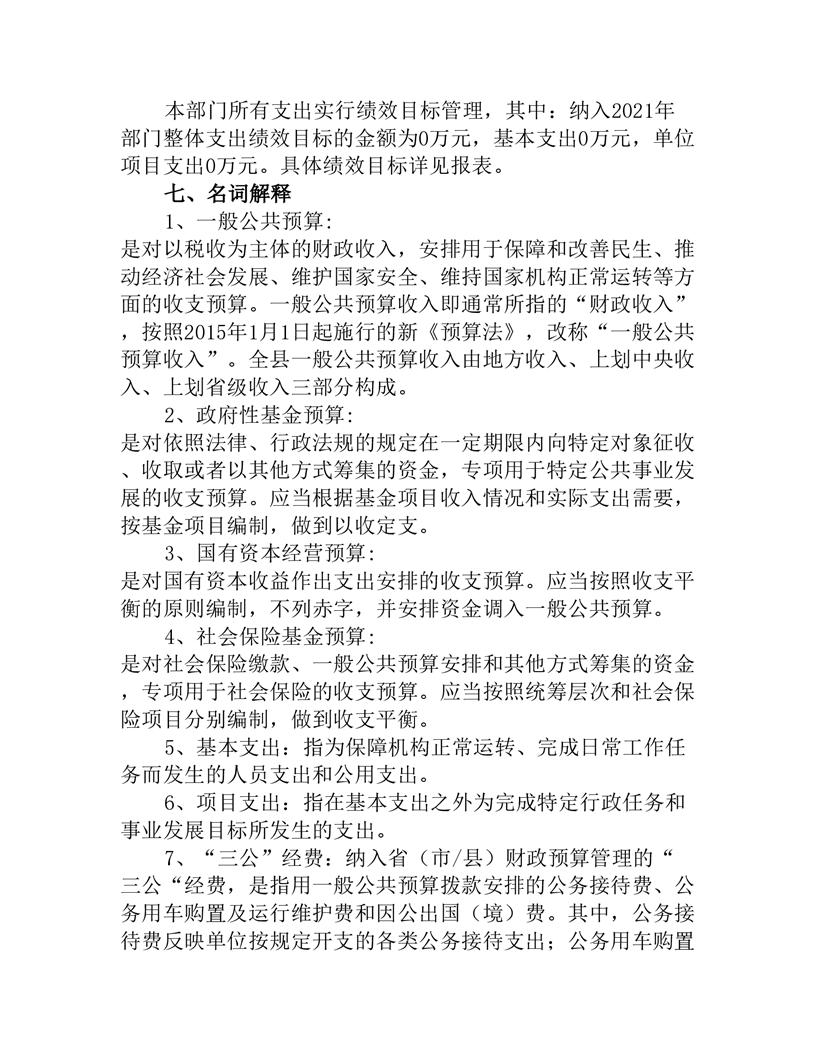 本部门所有支出实行绩效目标管理，其中：纳入2021年部门整体支出绩效目标的金额为0万元，基本支出0万元，单位项目支出0万元。具体绩效目标详见报表。

七、名词解释

1、一般公共预算:
是对以税收为主体的财政收入，安排用于保障和改善民生、推动经济社会发展、维护国家安全、维持国家机构正常运转等方面的收支预算。一般公共预算收入即通常所指的“财政收入”，按照2015年1月1日起施行的新《预算法》，改称“一般公共预算收入”。全县一般公共预算收入由地方收入、上划中央收入、上划省级收入三部分构成。

2、政府性基金预算:
是对依照法律、行政法规的规定在一定期限内向特定对象征收、收取或者以其他方式筹集的资金，专项用于特定公共事业发展的收支预算。应当根据基金项目收入情况和实际支出需要，按基金项目编制，做到以收定支。

3、国有资本经营预算:
是对国有资本收益作出支出安排的收支预算。应当按照收支平衡的原则编制，不列赤字，并安排资金调入一般公共预算。

4、社会保险基金预算:
是对社会保险缴款、一般公共预算安排和其他方式筹集的资金，专项用于社会保险的收支预算。应当按照统筹层次和社会保险项目分别编制，做到收支平衡。

5、基本支出：指为保障机构正常运转、完成日常工作任务而发生的人员支出和公用支出。

6、项目支出：指在基本支出之外为完成特定行政任务和事业发展目标所发生的支出。

7、“三公”经费：纳入省（市/县）财政预算管理的“三公“经费，是指用一般公共预算拨款安排的公务接待费、公务用车购置及运行维护费和因公出国（境）费。其中，公务接待费反映单位按规定开支的各类公务接待支出；公务用车购置